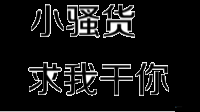 小骚货
求我干你